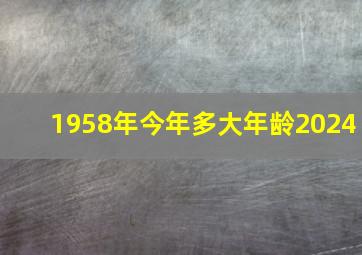 1958年今年多大年龄2024